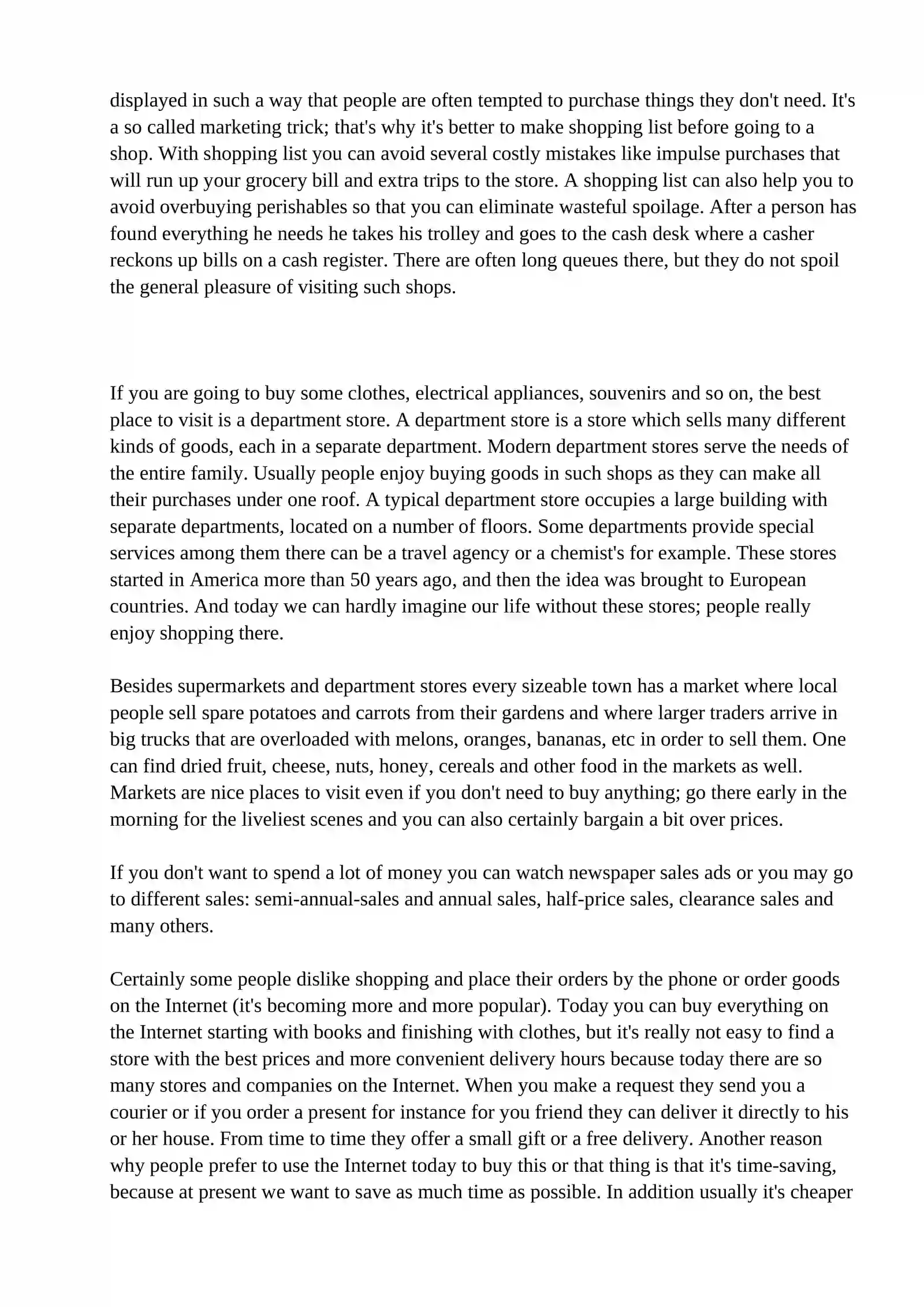 displayed in such a way that people are often tempted to purchase things they don't need. It's a so called marketing trick; that's why it's better to make shopping list before going to a shop. With shopping list you can avoid several costly mistakes like impulse purchases that will run up your grocery bill and extra trips to the store. A shopping list can also help you to avoid overbuying perishables so that you can eliminate wasteful spoilage. After a person has found everything he needs he takes his trolley and goes to the cash desk where a casher reckons up bills on a cash register. There are often long queues there, but they do not spoil the general pleasure of visiting such shops.

If you are going to buy some clothes, electrical appliances, souvenirs and so on, the best place to visit is a department store. A department store is a store which sells many different kinds of goods, each in a separate department. Modern department stores serve the needs of the entire family. Usually people enjoy buying goods in such shops as they can make all their purchases under one roof. A typical department store occupies a large building with separate departments, located on a number of floors. Some departments provide special services among them there can be a travel agency or a chemist's for example. These stores started in America more than 50 years ago, and then the idea was brought to European countries. And today we can hardly imagine our life without these stores; people really enjoy shopping there.

Besides supermarkets and department stores every sizeable town has a market where local people sell spare potatoes and carrots from their gardens and where larger traders arrive in big trucks that are overloaded with melons, oranges, bananas, etc in order to sell them. One can find dried fruit, cheese, nuts, honey, cereals and other food in the markets as well. Markets are nice places to visit even if you don't need to buy anything; go there early in the morning for the liveliest scenes and you can also certainly bargain a bit over prices.

If you don't want to spend a lot of money you can watch newspaper sales ads or you may go to different sales: semi-annual-sales and annual sales, half-price sales, clearance sales and many others.

Certainly some people dislike shopping and place their orders by the phone or order goods on the Internet (it's becoming more and more popular). Today you can buy everything on the Internet starting with books and finishing with clothes, but it's really not easy to find a store with the best prices and more convenient delivery hours because today there are so many stores and companies on the Internet. When you make a request they send you a courier or if you order a present for instance for you friend they can deliver it directly to his or her house. From time to time they offer a small gift or a free delivery. Another reason why people prefer to use the Internet today to buy this or that thing is that it's time-saving, because at present we want to save as much time as possible. In addition usually it's cheaper